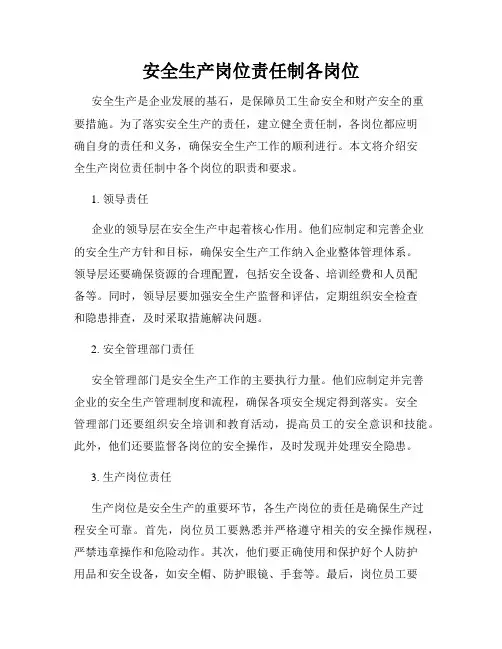 安全生产岗位责任制各岗位

安全生产是企业发展的基石，是保障员工生命安全和财产安全的重要措施。为了落实安全生产的责任，建立健全责任制，各岗位都应明确自身的责任和义务，确保安全生产工作的顺利进行。本文将介绍安全生产岗位责任制中各个岗位的职责和要求。

1. 领导责任

企业的领导层在安全生产中起着核心作用。他们应制定和完善企业的安全生产方针和目标，确保安全生产工作纳入企业整体管理体系。领导层还要确保资源的合理配置，包括安全设备、培训经费和人员配备等。同时，领导层要加强安全生产监督和评估，定期组织安全检查和隐患排查，及时采取措施解决问题。

2. 安全管理部门责任

安全管理部门是安全生产工作的主要执行力量。他们应制定并完善企业的安全生产管理制度和流程，确保各项安全规定得到落实。安全管理部门还要组织安全培训和教育活动，提高员工的安全意识和技能。此外，他们还要监督各岗位的安全操作，及时发现并处理安全隐患。

3. 生产岗位责任

生产岗位是安全生产的重要环节，各生产岗位的责任是确保生产过程安全可靠。首先，岗位员工要熟悉并严格遵守相关的安全操作规程，严禁违章操作和危险动作。其次，他们要正确使用和保护好个人防护用品和安全设备，如安全帽、防护眼镜、手套等。最后，岗位员工要